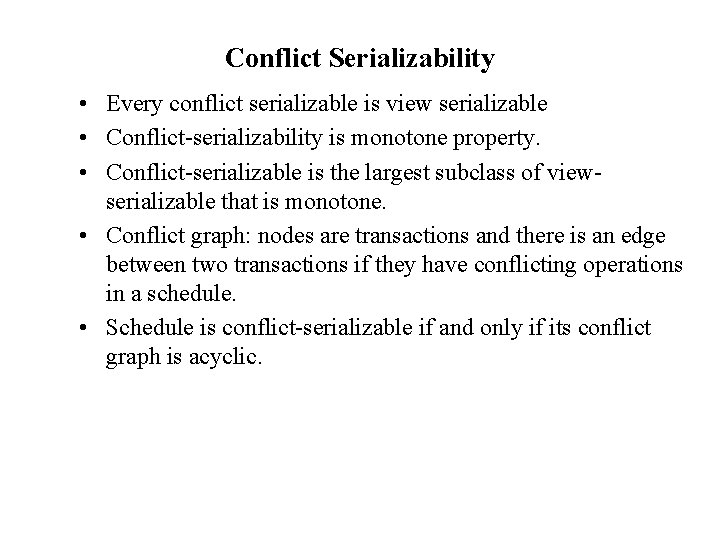 Conflict Serializability

• Every conflict serializable is view serializable
• Conflict-serializability is monotone property.
• Conflict-serializable is the largest subclass of view-serializable that is monotone.
• Conflict graph: nodes are transactions and there is an edge between two transactions if they have conflicting operations in a schedule.
• Schedule is conflict-serializable if and only if its conflict graph is acyclic.